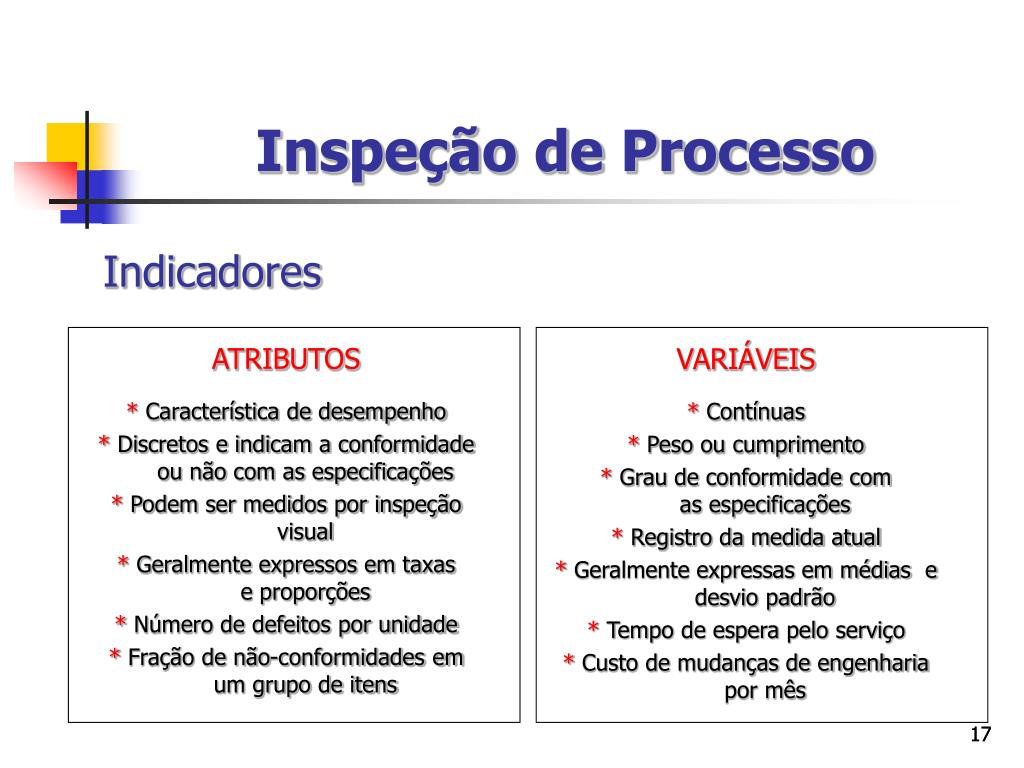 Inspeção de Processo

Indicadores

ATRIBUTOS

* Característica de desempenho
* Discretos e indicam a conformidade ou não com as especificações
* Podem ser medidos por inspeção visual
* Geralmente expressos em taxas e proporções
* Número de defeitos por unidade
* Fração de não-conformidades em um grupo de itens

VARIÁVEIS

* Contínuas
* Peso ou cumprimento
* Grau de conformidade com as especificações
* Registro da medida atual
* Geralmente expressas em médias e desvio padrão
* Tempo de espera pelo serviço
* Custo de mudanças de engenharia por mês

17